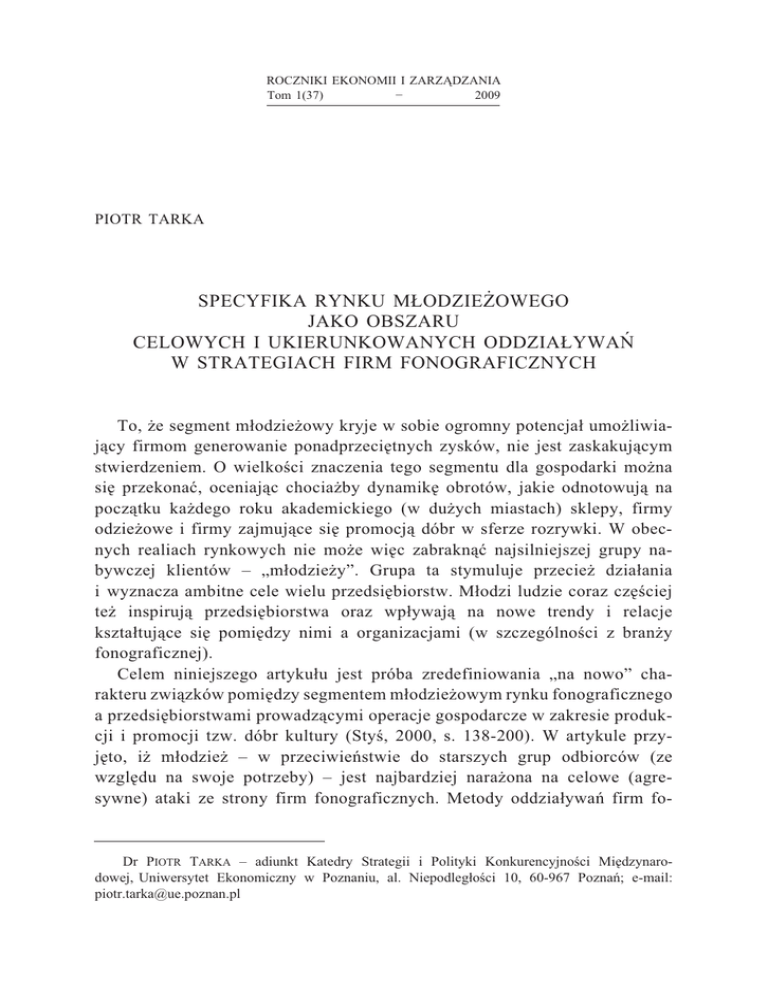 ROCZNIKI EKONOMII I ZARZĄDZANIA
Tom 1(37) − 2009

PIOTR TARKA

SPECYFIKA RYNKU MŁODZIEŻOWEGO
JAKO OBSZARU
CELOWYCH I UKIERUNKOWANYCH ODDZIAŁYWAŃ
W STRATEGIACH FIRM FONOGRAFICZNYCH

To, że segment młodzieżowy kryje w sobie ogromny potencjał umożliwiający firmom generowanie ponadprzeciętnych zysków, nie jest zaskakującym stwierdzeniem. O wielkości znaczenia tego segmentu dla gospodarki można się przekonać, oceniając chociażby dynamikę obrotów, jakie odnotowują na początku każdego roku akademickiego (w dużych miastach) sklepy, firmy odzieżowe i firmy zajmujące się promocją dóbr w sferze rozrywki. W obecnych realiach rynkowych nie może więc zabraknąć najsilniejszej grupy nabywczej klientów – „młodzieży”. Grupa ta stymuluje przecież działania i wyznacza ambitne cele wielu przedsiębiorstw. Młodzi ludzie coraz częściej też inspirują przedsiębiorstwa oraz wpływają na nowe trendy i relacje kształtujące się pomiędzy nimi a organizacjami (w szczególności z branży fonograficznej).

Celem niniejszego artykułu jest próba zredefiniowania „na nowo” charakteru związków pomiędzy segmentem młodzieżowym rynku fonograficznego a przedsiębiorstwami prowadzącymi operacje gospodarcze w zakresie produkcji i promocji tzw. dóbr kultury (Styś, 2000, s. 138-200). W artykule przyjęto, iż młodzież – w przeciwieństwie do starszych grup odbiorców (ze względu na swoje potrzeby) – jest najbardziej narażona na celowe (agresywne) ataki ze strony firm fonograficznych. Metody oddziaływań firm fo-

Dr PIOTR TARKA – adiunkt Katedry Strategii i Polityki Konkurencyjności Międzynarodowej, Uniwersytet Ekonomiczny w Poznaniu, al. Niepodległości 10, 60-967 Poznań; e-mail: piotr.tarka@ue.poznan.pl